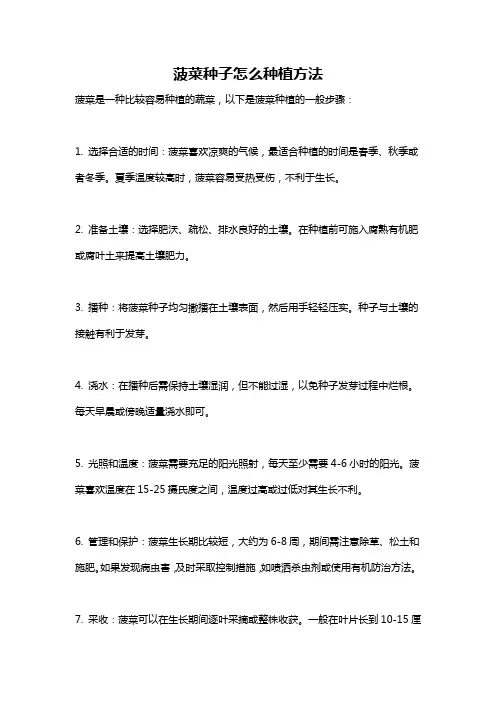 菠菜种子怎么种植方法

菠菜是一种比较容易种植的蔬菜，以下是菠菜种植的一般步骤：

1. 选择合适的时间：菠菜喜欢凉爽的气候，最适合种植的时间是春季、秋季或者冬季。夏季温度较高时，菠菜容易受热受伤，不利于生长。

2. 准备土壤：选择肥沃、疏松、排水良好的土壤。在种植前可施入腐熟有机肥或腐叶土来提高土壤肥力。

3. 播种：将菠菜种子均匀撒播在土壤表面，然后用手轻轻压实。种子与土壤的接触有利于发芽。

4. 浇水：在播种后需保持土壤湿润，但不能过湿，以免种子发芽过程中烂根。每天早晨或傍晚适量浇水即可。

5. 光照和温度：菠菜需要充足的阳光照射，每天至少需要 4-6 小时的阳光。菠菜喜欢温度在 15-25 摄氏度之间，温度过高或过低对其生长不利。

6. 管理和保护：菠菜生长期比较短，大约为 6-8 周，期间需注意除草、松土和施肥。如果发现病虫害，及时采取控制措施，如喷洒杀虫剂或使用有机防治方法。

7. 采收：菠菜可以在生长期间逐叶采摘或整株收获。一般在叶片长到 10-15 厘